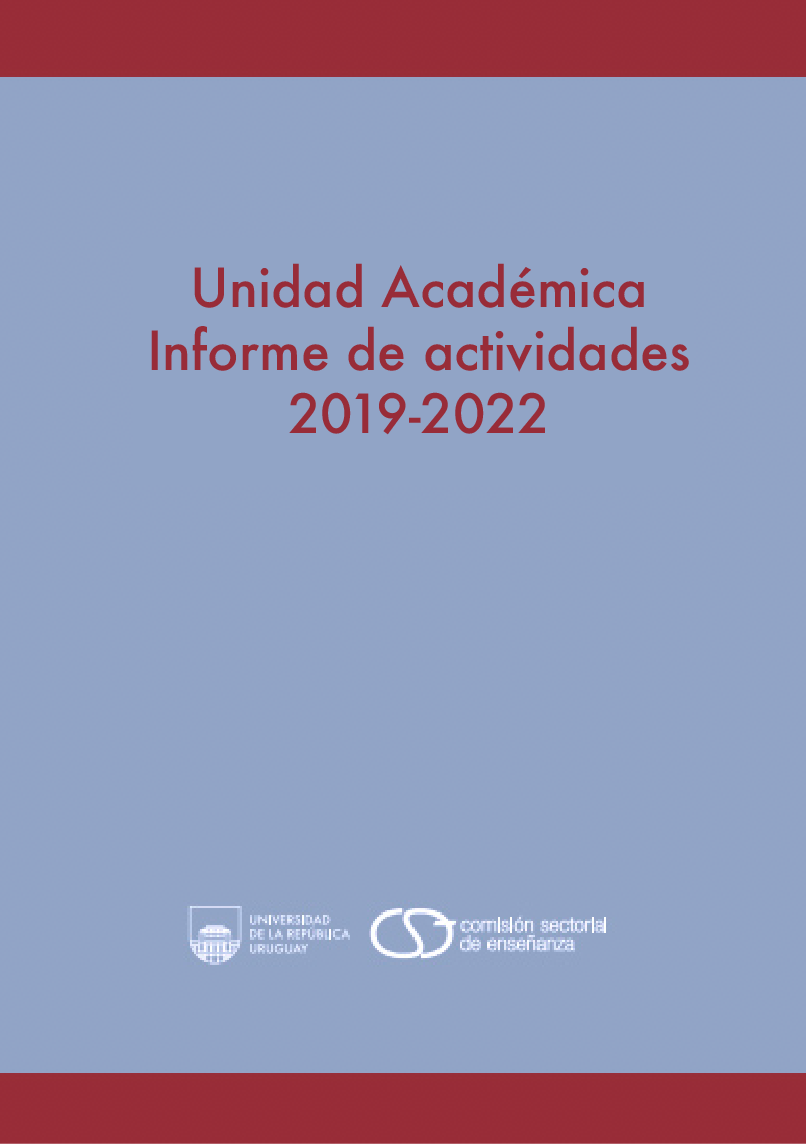 Unidad Académica
Informe de actividades
2019-2022

UNIVERSIDAD
DE LA REPÚBLICA
URUGUAY

comisión sectorial
de enseñanza